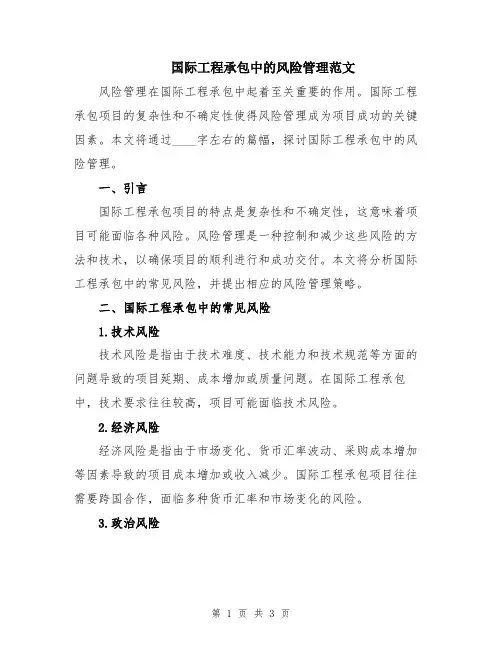 国际工程承包中的风险管理范文

风险管理在国际工程承包中起着至关重要的作用。国际工程承包项目的复杂性和不确定性使得风险管理成为项目成功的关键因素。本文将通过____字左右的篇幅，探讨国际工程承包中的风险管理。

一、引言

国际工程承包项目的特点是复杂性和不确定性，这意味着项目可能面临各种风险。风险管理是一种控制和减少这些风险的方法和技术，以确保项目的顺利进行和成功交付。本文将分析国际工程承包中的常见风险，并提出相应的风险管理策略。

二、国际工程承包中的常见风险

1.技术风险

技术风险是指由于技术难度、技术能力和技术规范等方面的问题导致的项目延期、成本增加或质量问题。在国际工程承包中，技术要求往往较高，项目可能面临技术风险。

2.经济风险

经济风险是指由于市场变化、货币汇率波动、采购成本增加等因素导致的项目成本增加或收入减少。国际工程承包项目往往需要跨国合作，面临多种货币汇率和市场变化的风险。

3.政治风险

第 1 页 共 3 页